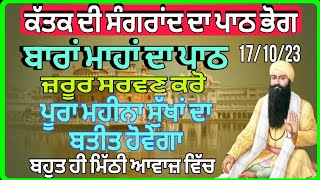 ਕੱਤਕ ਦੀ ਸੰਗਰਾਂਦ ਦਾ ਪਾਠ ਭੋਗ

ਬਾਰਾਂ ਮਾਹਾਂ ਦਾ ਪਾਠ

17/10/23

ਜ਼ਰੂਰ ਸਰਵਣ ਕਰੋ

ਪੂਰਾ ਮਹੀਨਾ ਸੁੱਖਾਂ ਦਾ ਬਤੀਤ ਹੋਵੇਗਾ

ਬਹੁਤ ਹੀ ਮਿੱਠੀ ਆਵਾਜ਼ ਵਿੱਚ